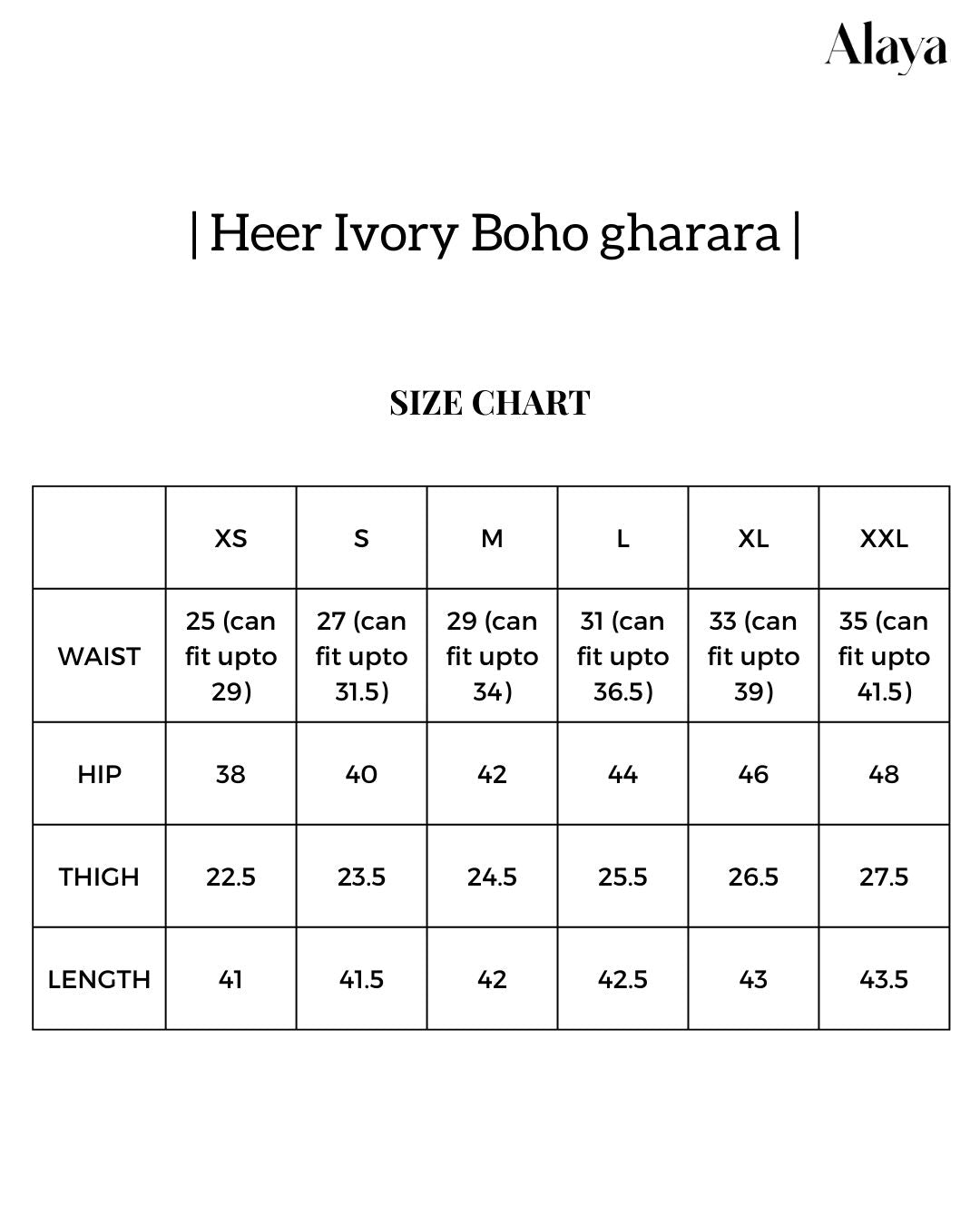 Alaya

| Heer Ivory Boho gharara |

SIZE CHART

| | XS | S | M | L | XL | XXL |
|---|---|---|---|---|---|---|
| WAIST | 25 (can fit upto 29) | 27 (can fit upto 31.5) | 29 (can fit upto 34) | 31 (can fit upto 36.5) | 33 (can fit upto 39) | 35 (can fit upto 41.5) |
| HIP | 38 | 40 | 42 | 44 | 46 | 48 |
| THIGH | 22.5 | 23.5 | 24.5 | 25.5 | 26.5 | 27.5 |
| LENGTH | 41 | 41.5 | 42 | 42.5 | 43 | 43.5 |